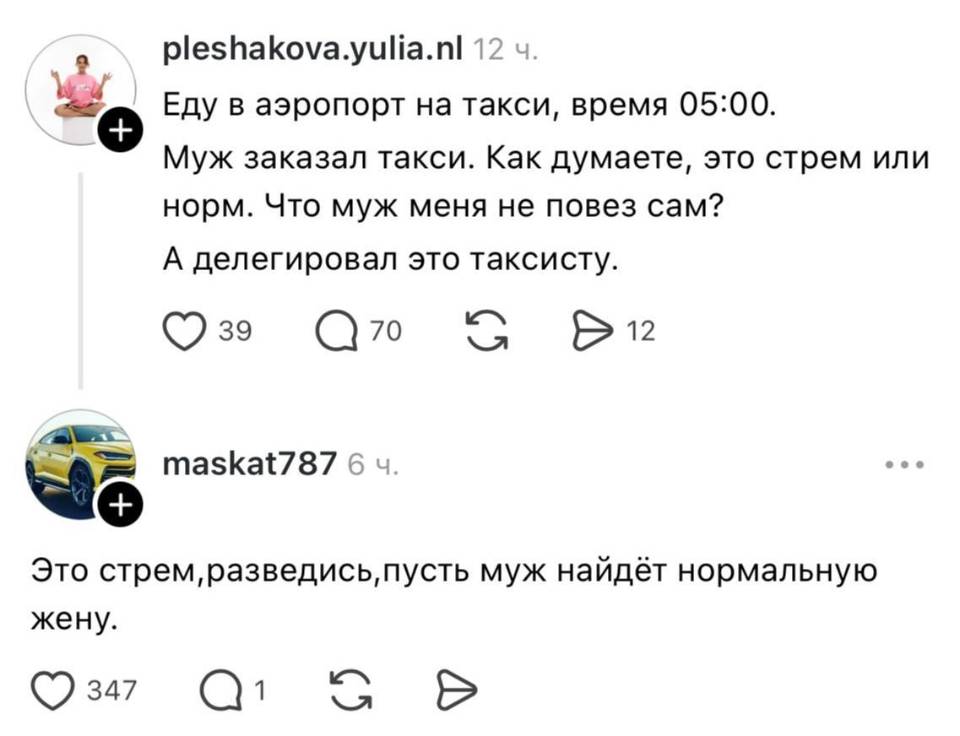 pleshakova.yulia.nl 12 ч.

Еду в аэропорт на такси, время 05:00.

Муж заказал такси. Как думаете, это стрем или норм. Что муж меня не повез сам?

А делегировал это таксисту.

39 70 12

maskat787 6 ч.

Это стрем,разведись,пусть муж найдёт нормальную жену.

347 1